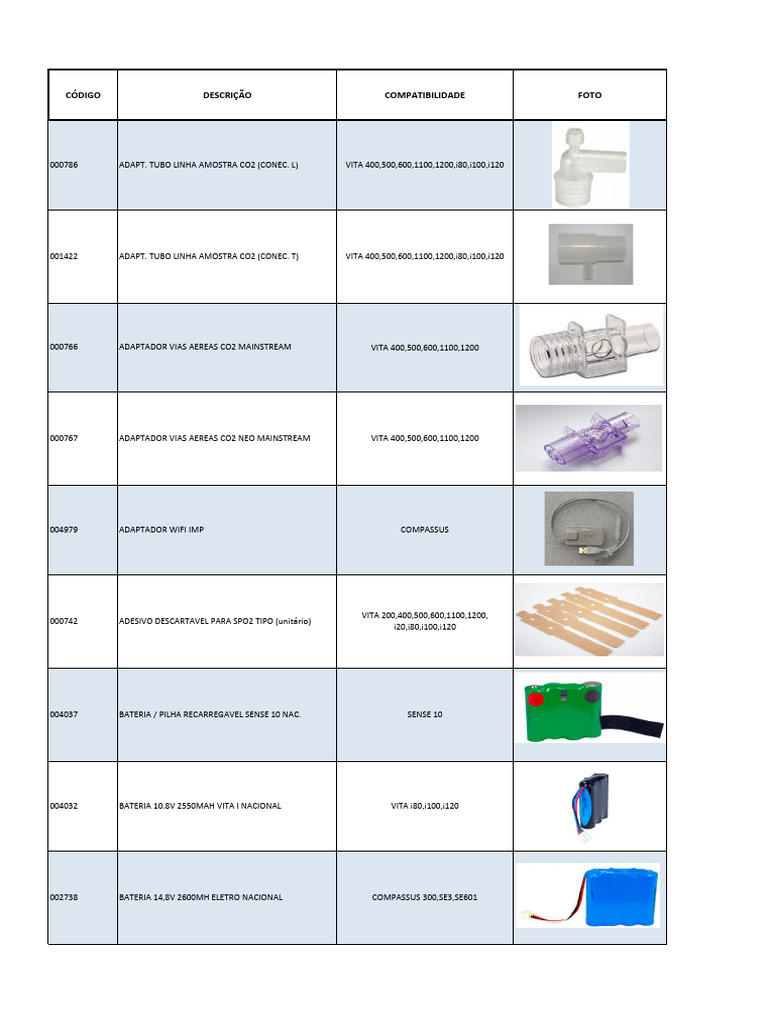 | CÓDIGO | DESCRIÇÃO | COMPATIBILIDADE | FOTO |
|---|---|---|---|
| 000786 | ADAPT. TUBO LINHA AMOSTRA CO2 (CONEC. L) | VITA 400,500,600,1100,1200,i80,i100,i120 | |
| 001422 | ADAPT. TUBO LINHA AMOSTRA CO2 (CONEC. T) | VITA 400,500,600,1100,1200,i80,i100,i120 | |
| 000766 | ADAPTADOR VIAS AEREAS CO2 MAINSTREAM | VITA 400,500,600,1100,1200 | |
| 000767 | ADAPTADOR VIAS AEREAS CO2 NEO MAINSTREAM | VITA 400,500,600,1100,1200 | |
| 004979 | ADAPTADOR WIFI IMP | COMPASSUS | |
| 000742 | ADESIVO DESCARTAVEL PARA SPO2 TIPO (unitário) | VITA 200,400,500,600,1100,1200, i20,i80,i100,i120 | |
| 004037 | BATERIA / PILHA RECARREGAVEL SENSE 10 NAC. | SENSE 10 | |
| 004032 | BATERIA 10.8V 2550MAH VITA I NACIONAL | VITA i80,i100,i120 | |
| 002738 | BATERIA 14,8V 2600MH ELETRO NACIONAL | COMPASSUS 300,SE3,SE601 | |